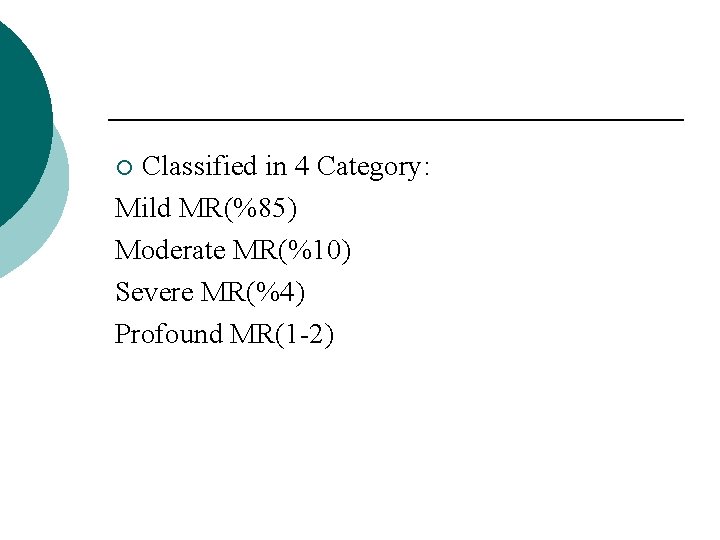 Classified in 4 Category:

Mild MR(%85)

Moderate MR(%10)

Severe MR(%4)

Profound MR(1-2)